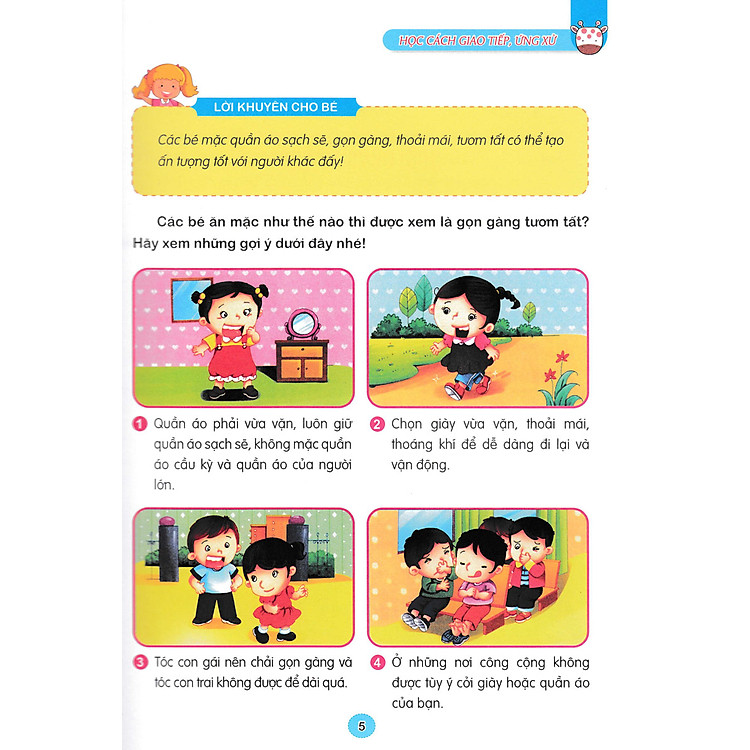 HỌC CÁCH GIAO TIẾP, ỨNG XỬ

LỜI KHUYÊN CHO BÉ

Các bé mặc quần áo sạch sẽ, gọn gàng, thoải mái, tươm tất có thể tạo ấn tượng tốt với người khác đấy!

Các bé ăn mặc như thế nào thì được xem là gọn gàng tươm tất? Hãy xem những gợi ý dưới đây nhé!

1 Quần áo phải vừa vặn, luôn giữ quần áo sạch sẽ, không mặc quần áo cầu kỳ và quần áo của người lớn.

2 Chọn giày vừa vặn, thoải mái, thoáng khí để dễ dàng đi lại và vận động.

3 Tóc con gái nên chải gọn gàng và tóc con trai không được để dài quá.

4 Ở những nơi công cộng không được tùy ý cởi giày hoặc quần áo của bạn.

5